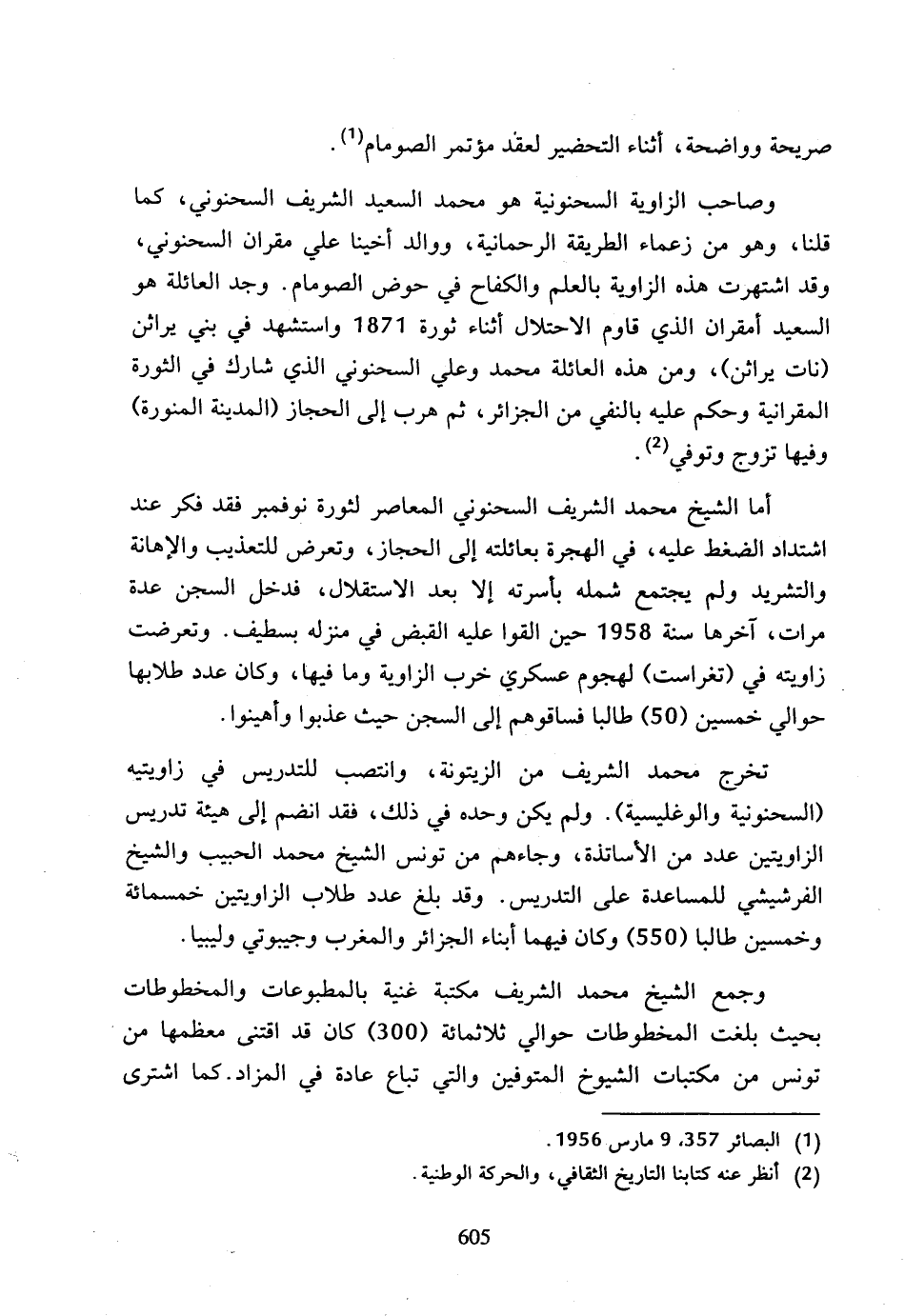 صريحة وواضحة، أثناء التحضير لعقد مؤتمر الصومام$^{(1)}$.

وصاحب الزاوية السحنونية هو محمد السعيد الشريف السحنوني، كما قلنا، وهو من زعماء الطريقة الرحمانية، ووالد أخينا علي مقران السحنوني، وقد اشتهرت هذه الزاوية بالعلم والكفاح في حوض الصومام. وجد العائلة هو السعيد أمقران الذي قاوم الاحتلال أثناء ثورة 1871 واستشهد في بني يراثن (نات يراثن)، ومن هذه العائلة محمد وعلي السحنوني الذي شارك في الثورة المقرانية وحكم عليه بالنفي من الجزائر، ثم هرب إلى الحجاز (المدينة المنورة) وفيها تزوج وتوفي$^{(2)}$.

أما الشيخ محمد الشريف السحنوني المعاصر لثورة نوفمبر فقد فكر عند اشتداد الضغط عليه، في الهجرة بعائلته إلى الحجاز، وتعرض للتعذيب والإهانة والتشريد ولم يجتمع شمله بأسرته إلا بعد الاستقلال، فدخل السجن عدة مرات، آخرها سنة 1958 حين القوا عليه القبض في منزله بسطيف. وتعرضت زاويته في (تغراست) لهجوم عسكري خرب الزاوية وما فيها، وكان عدد طلابها حوالي خمسين (50) طالبا فساقوهم إلى السجن حيث عذبوا وأهينوا.

تخرج محمد الشريف من الزيتونة، وانتصب للتدريس في زاويتيه (السحنونية والوغليسية). ولم يكن وحده في ذلك، فقد انضم إلى هيئة تدريس الزاويتين عدد من الأساتذة، وجاءهم من تونس الشيخ محمد الحبيب والشيخ الفرشيشي للمساعدة على التدريس. وقد بلغ عدد طلاب الزاويتين خمسمائة وخمسين طالبا (550) وكان فيهما أبناء الجزائر والمغرب وجيبوتي وليبيا.

وجمع الشيخ محمد الشريف مكتبة غنية بالمطبوعات والمخطوطات بحيث بلغت المخطوطات حوالي ثلاثمائة (300) كان قد اقتنى معظمها من تونس من مكتبات الشيوخ المتوفين والتي تباع عادة في المزاد. كما اشترى

(1) البصائر 357، 9 مارس 1956.
(2) أنظر عنه كتابنا التاريخ الثقافي، والحركة الوطنية.

605